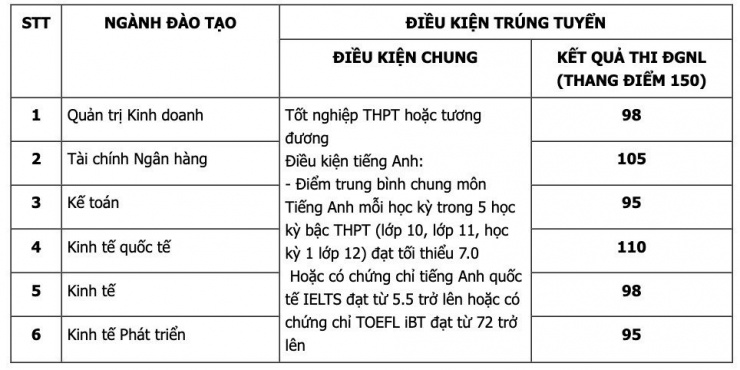 | STT | NGÀNH ĐÀO TẠO | ĐIỀU KIỆN TRÚNG TUYỂN | |
|---|---|---|---|
| | | ĐIỀU KIỆN CHUNG | KẾT QUẢ THI ĐGNL (THANG ĐIỂM 150) |
| 1 | Quản trị Kinh doanh | Tốt nghiệp THPT hoặc tương đương Điều kiện tiếng Anh: - Điểm trung bình chung môn Tiếng Anh mỗi học kỳ trong 5 học kỳ bậc THPT (lớp 10, lớp 11, học kỳ 1 lớp 12) đạt tối thiểu 7.0 Hoặc có chứng chỉ tiếng Anh quốc tế IELTS đạt từ 5.5 trở lên hoặc có chứng chỉ TOEFL iBT đạt từ 72 trở lên | 98 |
| 2 | Tài chính Ngân hàng | | 105 |
| 3 | Kế toán | | 95 |
| 4 | Kinh tế quốc tế | | 110 |
| 5 | Kinh tế | | 98 |
| 6 | Kinh tế Phát triển | | 95 |